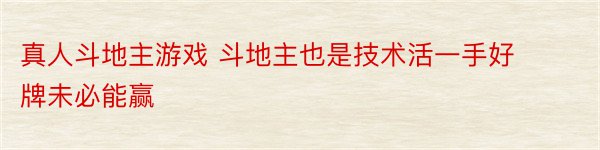 真人斗地主游戏 斗地主也是技术活一手好牌未必能赢